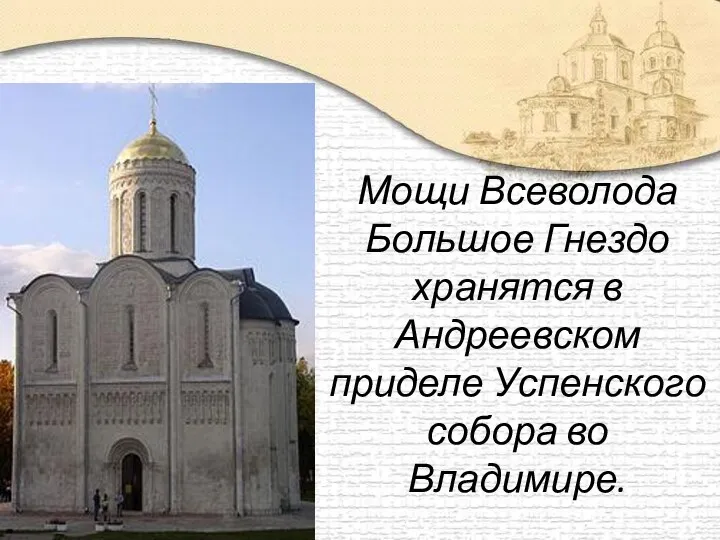 Мощи Всеволода Большое Гнездо хранятся в Андреевском приделе Успенского собора во Владимире.